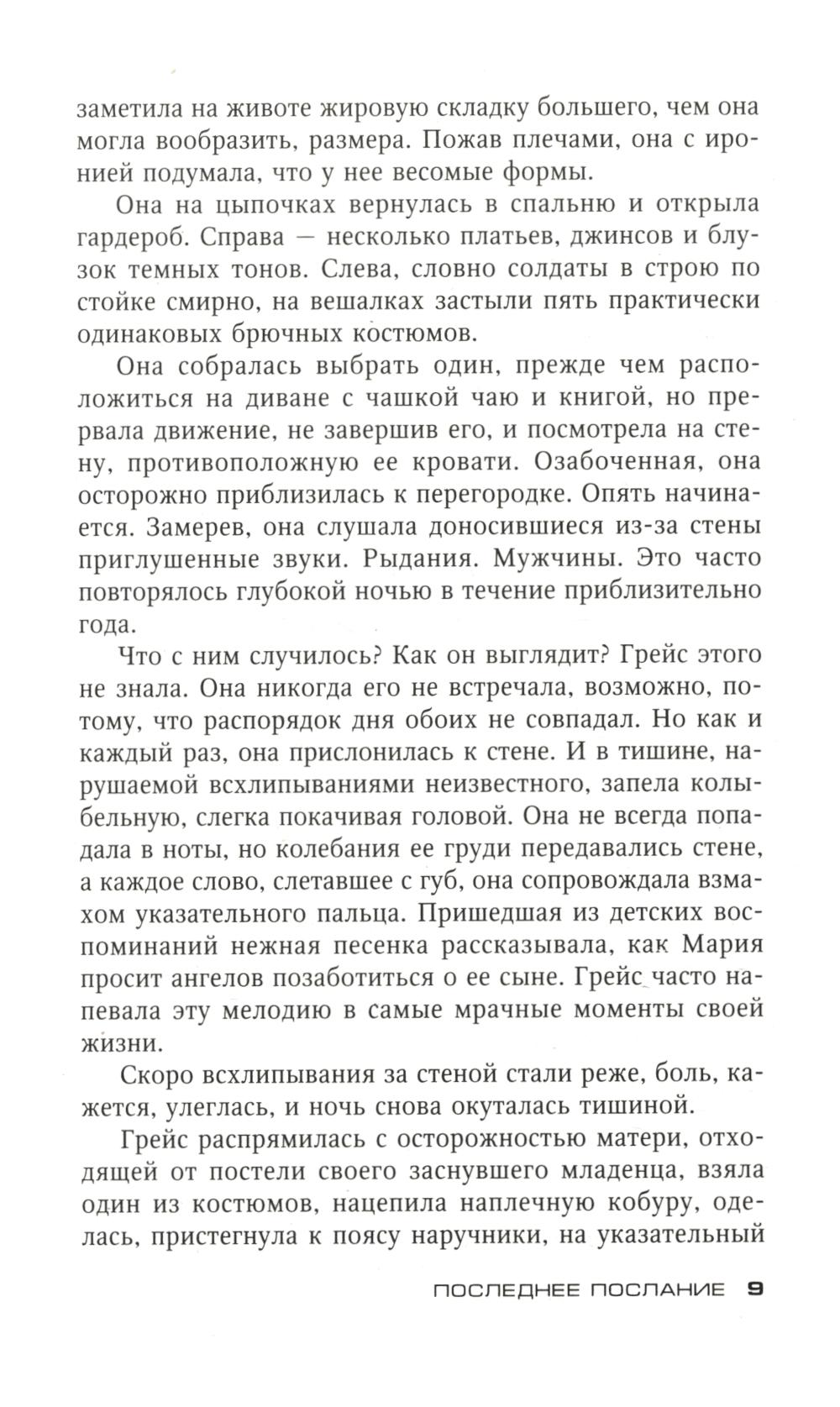 заметила на животе жировую складку большего, чем она могла вообразить, размера. Пожав плечами, она с иронией подумала, что у нее весомые формы.

Она на цыпочках вернулась в спальню и открыла гардероб. Справа — несколько платьев, джинсов и блузок темных тонов. Слева, словно солдаты в строю по стойке смирно, на вешалках застыли пять практически одинаковых брючных костюмов.

Она собралась выбрать один, прежде чем расположиться на диване с чашкой чаю и книгой, но прервала движение, не завершив его, и посмотрела на стену, противоположную ее кровати. Озабоченная, она осторожно приблизилась к перегородке. Опять начинается. Замерев, она слушала доносившиеся из-за стены приглушенные звуки. Рыдания. Мужчины. Это часто повторялось глубокой ночью в течение приблизительно года.

Что с ним случилось? Как он выглядит? Грейс этого не знала. Она никогда его не встречала, возможно, потому, что распорядок дня обоих не совпадал. Но как и каждый раз, она прислонилась к стене. И в тишине, нарушаемой всхлипываниями неизвестного, запела колыбельную, слегка покачивая головой. Она не всегда попадала в ноты, но колебания ее груди передавались стене, а каждое слово, слетавшее с губ, она сопровождала взмахом указательного пальца. Пришедшая из детских воспоминаний нежная песенка рассказывала, как Мария просит ангелов позаботиться о ее сыне. Грейс часто напевала эту мелодию в самые мрачные моменты своей жизни.

Скоро всхлипывания за стеной стали реже, боль, кажется, улеглась, и ночь снова окуталась тишиной.

Грейс распрямилась с осторожностью матери, отходящей от постели своего заснувшего младенца, взяла один из костюмов, нацепила наплечную кобуру, оделась, пристегнула к поясу наручники, на указательный

ПОСЛЕДНЕЕ ПОСЛАНИЕ 9